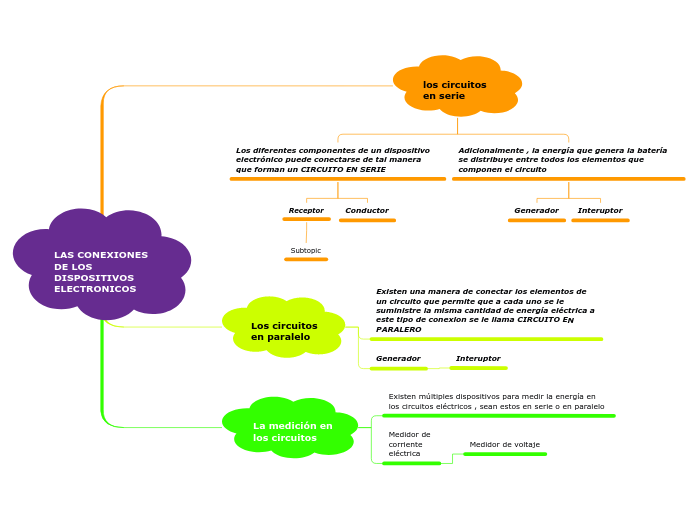 LAS CONEXIONES DE LOS DISPOSITIVOS ELECTRONICOS

los circuitos en serie

Los diferentes componentes de un dispositivo electrónico puede conectarse de tal manera que forman un CIRCUITO EN SERIE

Receptor

Subtopic

Conductor

Adicionalmente , la energía que genera la batería se distribuye entre todos los elementos que componen el circuito

Generador

Interuptor

Los circuitos en paralelo

Existen una manera de conectar los elementos de un circuito que permite que a cada uno se le suministre la misma cantidad de energía eléctrica a este tipo de conexion se le llama CIRCUITO EN PARALERO

Generador

Interuptor

La medición en los circuitos

Existen múltiples dispositivos para medir la energía en los circuitos eléctricos , sean estos en serie o en paralelo

Medidor de corriente eléctrica

Medidor de voltaje